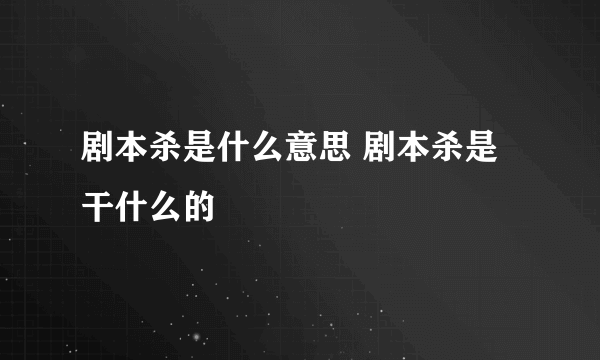 剧本杀是什么意思 剧本杀是干什么的